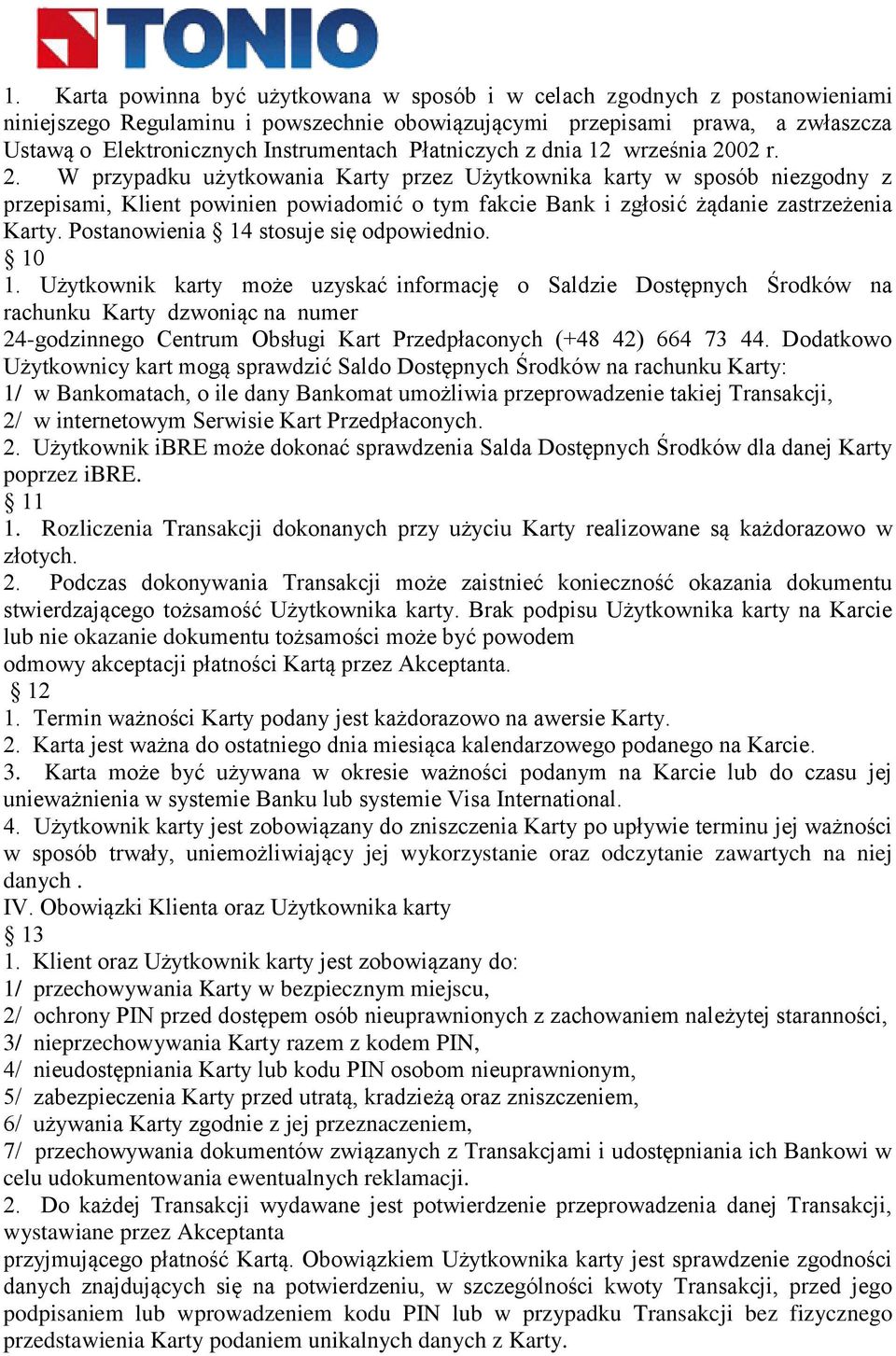 TONIO

1. Karta powinna być użytkowana w sposób i w celach zgodnych z postanowieniami niniejszego Regulaminu i powszechnie obowiązującymi przepisami prawa, a zwłaszcza Ustawą o Elektronicznych Instrumentach Płatniczych z dnia 12 września 2002 r.
2. W przypadku użytkowania Karty przez Użytkownika karty w sposób niezgodny z przepisami, Klient powinien powiadomić o tym fakcie Bank i zgłosić żądanie zastrzeżenia Karty. Postanowienia § 14 stosuje się odpowiednio.
§ 10
1. Użytkownik karty może uzyskać informację o Saldzie Dostępnych Środków na rachunku Karty dzwoniąc na numer
24-godzinnego Centrum Obsługi Kart Przedpłaconych (+48 42) 664 73 44. Dodatkowo Użytkownicy kart mogą sprawdzić Saldo Dostępnych Środków na rachunku Karty:
1/ w Bankomatach, o ile dany Bankomat umożliwia przeprowadzenie takiej Transakcji,
2/ w internetowym Serwisie Kart Przedpłaconych.
2. Użytkownik iBRE może dokonać sprawdzenia Salda Dostępnych Środków dla danej Karty poprzez iBRE.
§ 11
1. Rozliczenia Transakcji dokonanych przy użyciu Karty realizowane są każdorazowo w złotych.
2. Podczas dokonywania Transakcji może zaistnieć konieczność okazania dokumentu stwierdzającego tożsamość Użytkownika karty. Brak podpisu Użytkownika karty na Karcie lub nie okazanie dokumentu tożsamości może być powodem
odmowy akceptacji płatności Kartą przez Akceptanta.
§ 12
1. Termin ważności Karty podany jest każdorazowo na awersie Karty.
2. Karta jest ważna do ostatniego dnia miesiąca kalendarzowego podanego na Karcie.
3. Karta może być używana w okresie ważności podanym na Karcie lub do czasu jej unieważnienia w systemie Banku lub systemie Visa International.
4. Użytkownik karty jest zobowiązany do zniszczenia Karty po upływie terminu jej ważności w sposób trwały, uniemożliwiający jej wykorzystanie oraz odczytanie zawartych na niej danych .
IV. Obowiązki Klienta oraz Użytkownika karty
§ 13
1. Klient oraz Użytkownik karty jest zobowiązany do:
1/ przechowywania Karty w bezpiecznym miejscu,
2/ ochrony PIN przed dostępem osób nieuprawnionych z zachowaniem należytej staranności,
3/ nieprzechowywania Karty razem z kodem PIN,
4/ nieudostępniania Karty lub kodu PIN osobom nieuprawnionym,
5/ zabezpieczenia Karty przed utratą, kradzieżą oraz zniszczeniem,
6/ używania Karty zgodnie z jej przeznaczeniem,
7/ przechowywania dokumentów związanych z Transakcjami i udostępniania ich Bankowi w celu udokumentowania ewentualnych reklamacji.
2. Do każdej Transakcji wydawane jest potwierdzenie przeprowadzenia danej Transakcji, wystawiane przez Akceptanta
przyjmującego płatność Kartą. Obowiązkiem Użytkownika karty jest sprawdzenie zgodności danych znajdujących się na potwierdzeniu, w szczególności kwoty Transakcji, przed jego podpisaniem lub wprowadzeniem kodu PIN lub w przypadku Transakcji bez fizycznego przedstawienia Karty podaniem unikalnych danych z Karty.